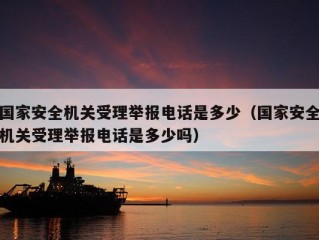 国家安全机关受理举报电话是多少（国家安全机关受理举报电话是多少吗）